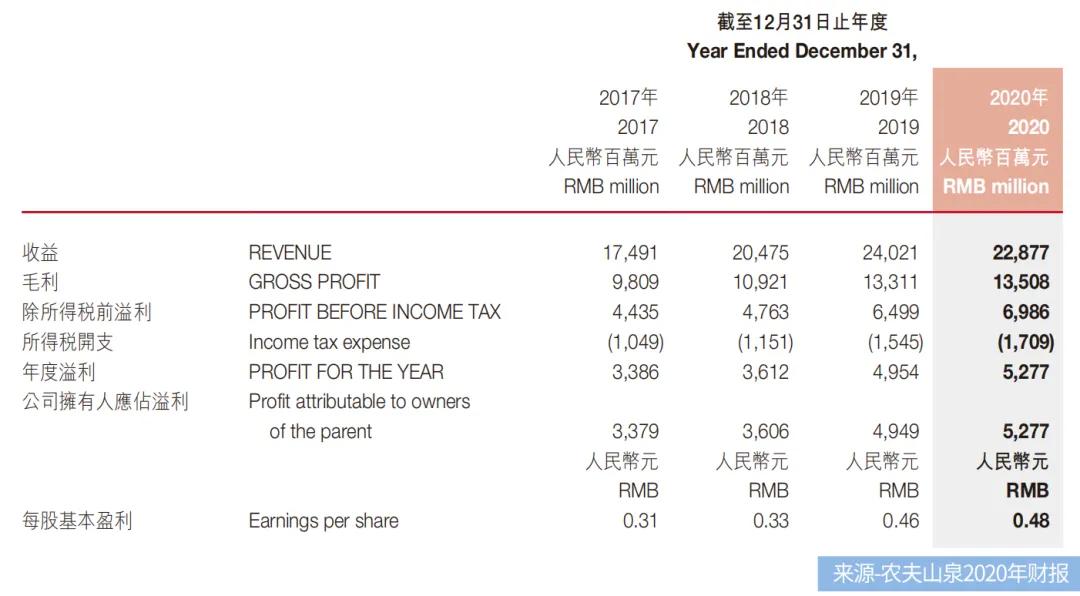 截至12月31日止年度
Year Ended December 31,

| | | 2017年 2017 人民幣百萬元 RMB million | 2018年 2018 人民幣百萬元 RMB million | 2019年 2019 人民幣百萬元 RMB million | 2020年 2020 人民幣百萬元 RMB million |
|---|---|---|---|---|---|
| 收益 | REVENUE | 17,491 | 20,475 | 24,021 | 22,877 |
| 毛利 | GROSS PROFIT | 9,809 | 10,921 | 13,311 | 13,508 |
| 除所得税前溢利 | PROFIT BEFORE INCOME TAX | 4,435 | 4,763 | 6,499 | 6,986 |
| 所得税開支 | Income tax expense | (1,049) | (1,151) | (1,545) | (1,709) |
| 年度溢利 | PROFIT FOR THE YEAR | 3,386 | 3,612 | 4,954 | 5,277 |
| 公司擁有人應佔溢利 | Profit attributable to owners of the parent | 3,379 | 3,606 | 4,949 | 5,277 |
| | | 人民幣元 RMB | 人民幣元 RMB | 人民幣元 RMB | 人民幣元 RMB |
| 每股基本盈利 | Earnings per share | 0.31 | 0.33 | 0.46 | 0.48 |

来源-农夫山泉2020年财报